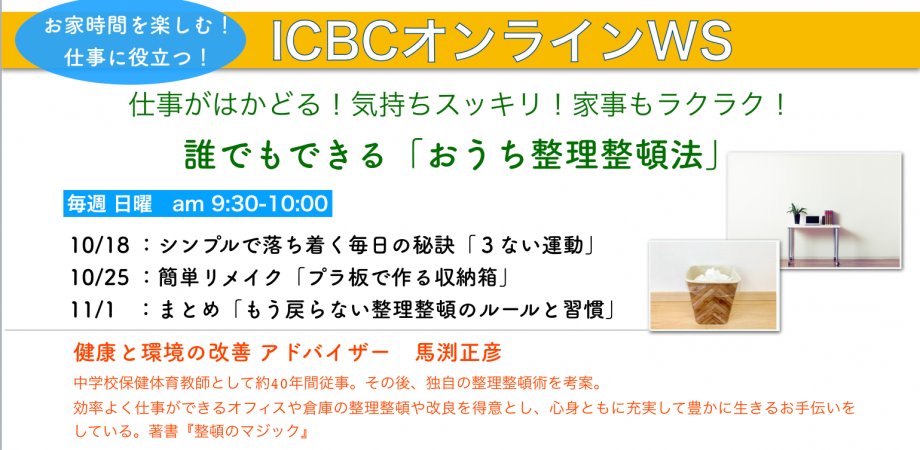 お家時間を楽しむ！
仕事に役立つ！

ICBCオンラインWS

仕事がはかどる！気持ちスッキリ！家事もラクラク！

誰でもできる「おうち整理整頓法」

毎週 日曜　am 9:30-10:00

10/18 ：シンプルで落ち着く毎日の秘訣「３ない運動」
10/25 ：簡単リメイク「プラ板で作る収納箱」
11/1　：まとめ「もう戻らない整理整頓のルールと習慣」

健康と環境の改善 アドバイザー　馬渕正彦

中学校保健体育教師として約40年間従事。その後、独自の整理整頓術を考案。
効率よく仕事ができるオフィスや倉庫の整理整頓や改良を得意とし、心身ともに充実して豊かに生きるお手伝いをしている。著書『整頓のマジック』